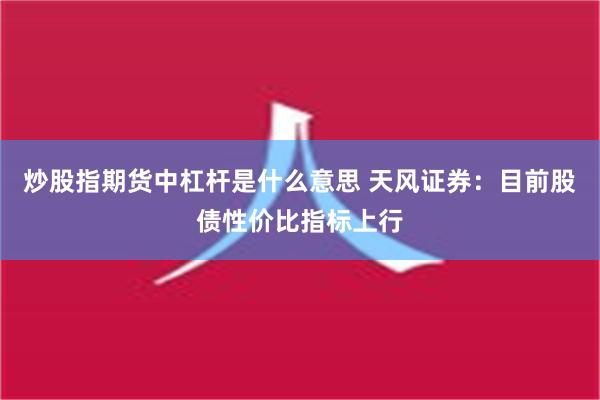 炒股指期货中杠杆是什么意思 天风证券：目前股债性价比指标上行